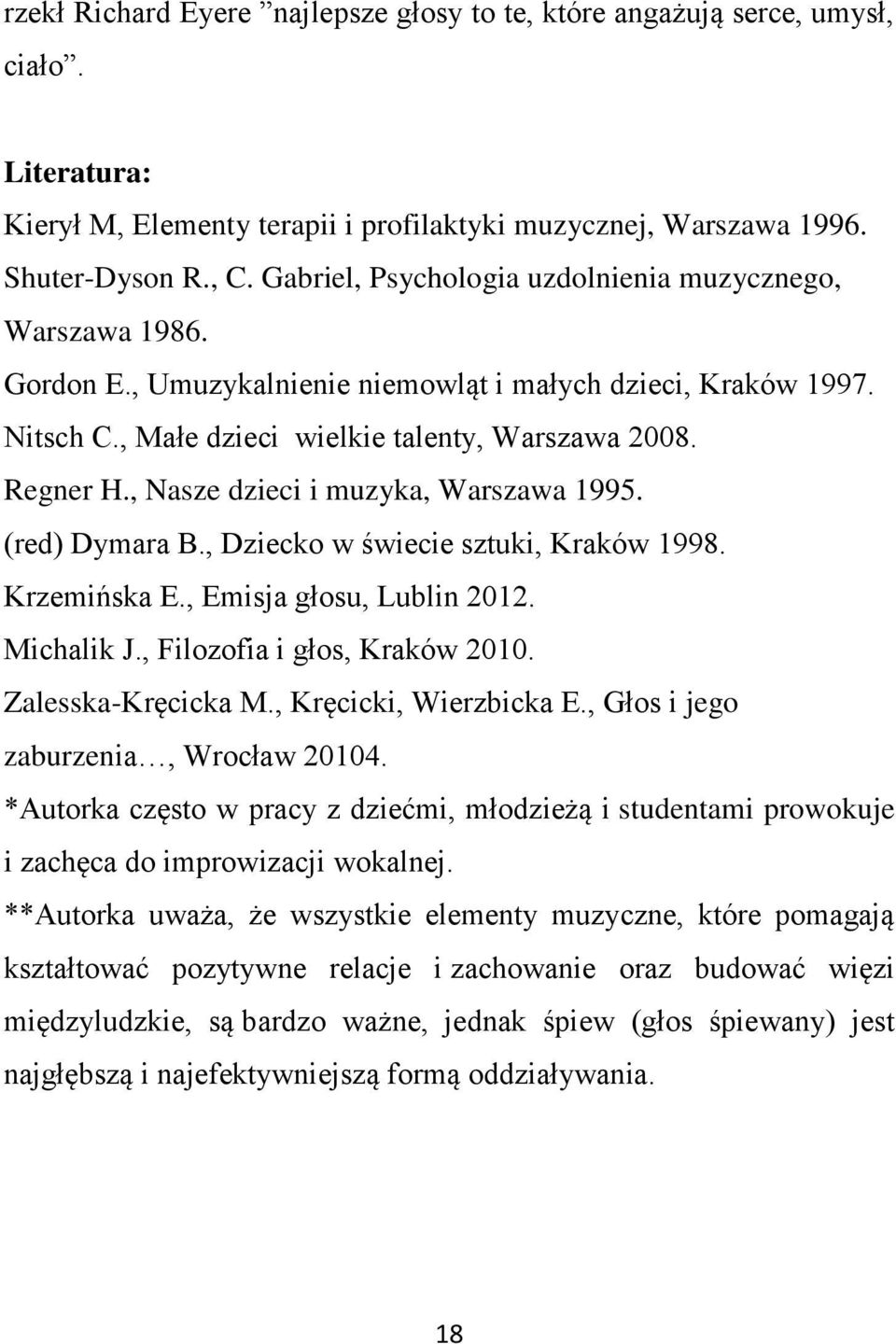 rzekł Richard Eyere ”najlepsze głosy to te, które angażują serce, umysł, ciało”.

Literatura:
Kierył M, Elementy terapii i profilaktyki muzycznej, Warszawa 1996.
Shuter-Dyson R., C. Gabriel, Psychologia uzdolnienia muzycznego, Warszawa 1986.
Gordon E., Umuzykalnienie niemowląt i małych dzieci, Kraków 1997.
Nitsch C., Małe dzieci wielkie talenty, Warszawa 2008.
Regner H., Nasze dzieci i muzyka, Warszawa 1995.
(red) Dymara B., Dziecko w świecie sztuki, Kraków 1998.
Krzemińska E., Emisja głosu, Lublin 2012.
Michalik J., Filozofia i głos, Kraków 2010.
Zalesska-Kręcicka M., Kręcicki, Wierzbicka E., Głos i jego zaburzenia…, Wrocław 20104.
*Autorka często w pracy z dziećmi, młodzieżą i studentami prowokuje i zachęca do improwizacji wokalnej.
**Autorka uważa, że wszystkie elementy muzyczne, które pomagają kształtować pozytywne relacje i zachowanie oraz budować więzi międzyludzkie, są bardzo ważne, jednak śpiew (głos śpiewany) jest najgłębszą i najefektywniejszą formą oddziaływania.

18